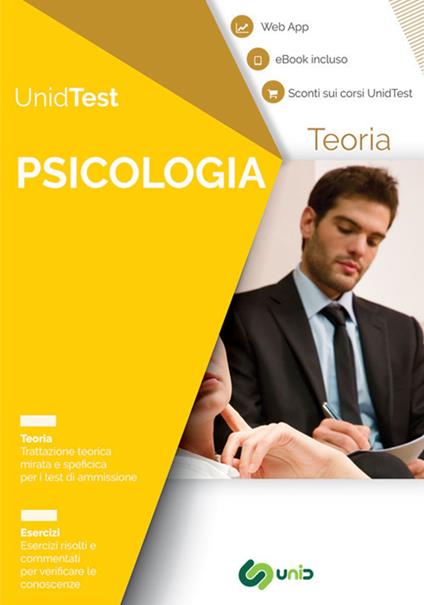 Web App

eBook incluso

Sconti sui corsi UnidTest

UnidTest

Teoria

PSICOLOGIA

Teoria
Trattazione teorica mirata e speficica per i test di ammissione

Esercizi
Esercizi risolti e commentati per verificare le conoscenze

unid